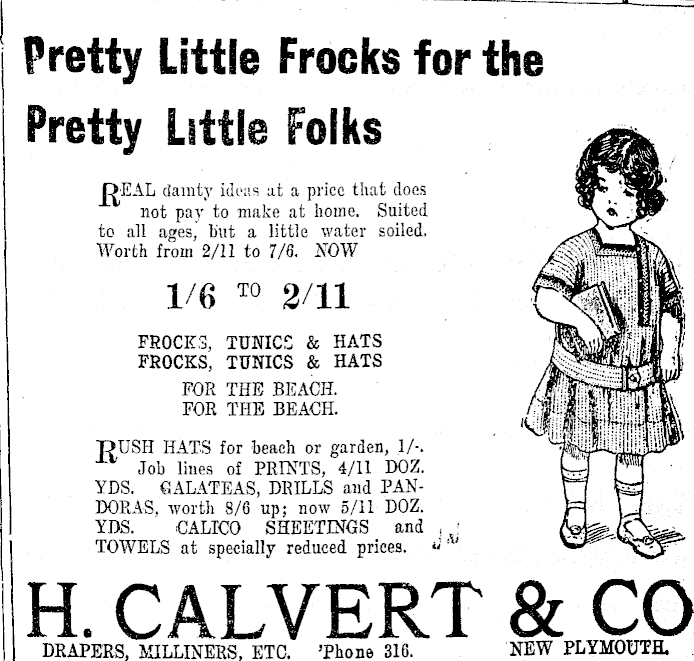 Pretty Little Frocks for the Pretty Little Folks

REAL dainty ideas at a price that does not pay to make at home. Suited to all ages, but a little water soiled. Worth from 2/11 to 7/6. NOW

1/6 TO 2/11

FROCKS, TUNICS & HATS
FROCKS, TUNICS & HATS

FOR THE BEACH.
FOR THE BEACH.

RUSH HATS for beach or garden, 1/-. Job lines of PRINTS, 4/11 DOZ. YDS. GALATEAS, DRILLS and PANDORAS, worth 8/6 up; now 5/11 DOZ. YDS. CALICO SHEETINGS and TOWELS at specially reduced prices.

H. CALVERT & CO

DRAPERS, MILLINERS, ETC. 'Phone 316. NEW PLYMOUTH.